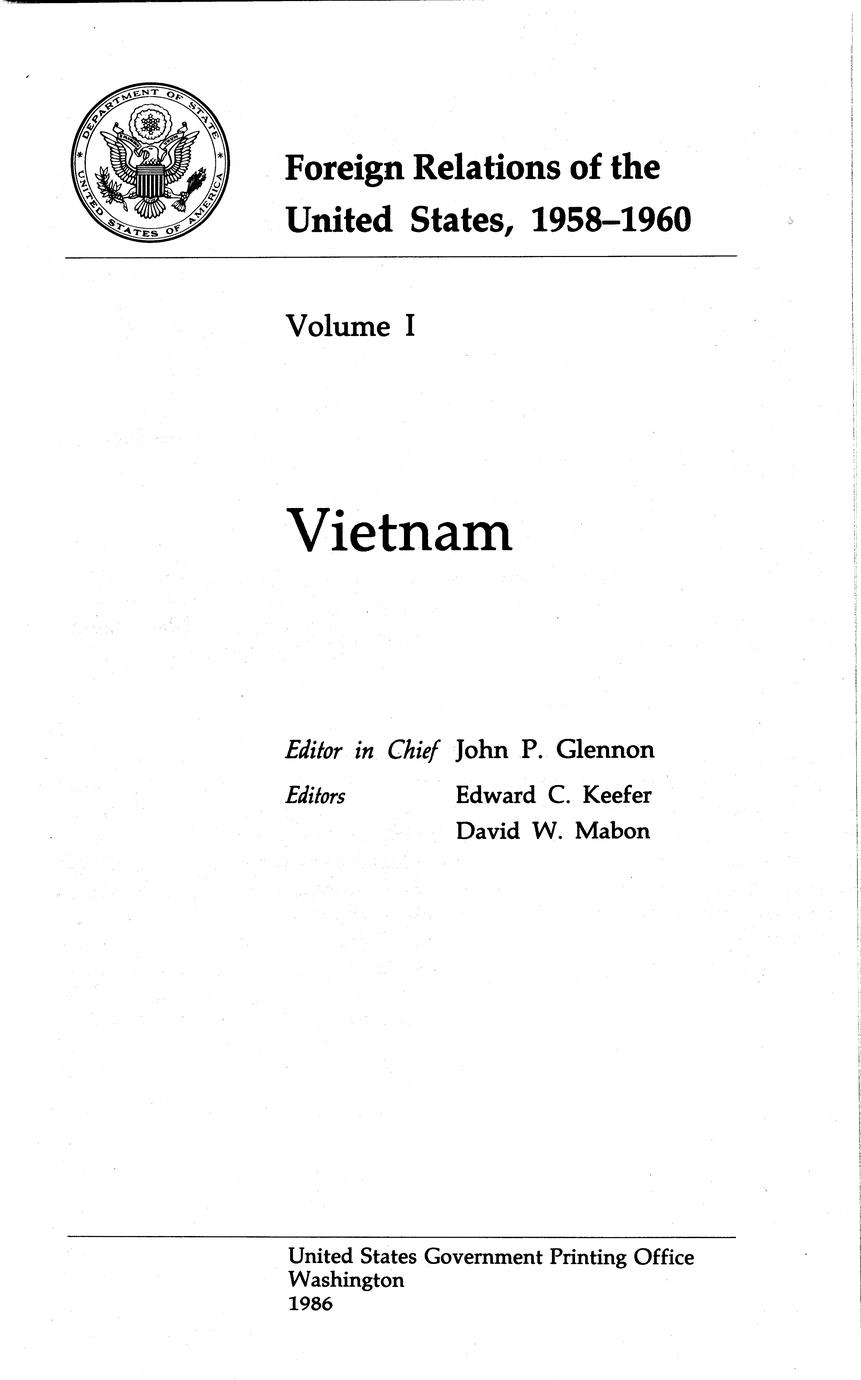 DEPARTMENT OF STATE
UNITED STATES OF AMERICA

Foreign Relations of the United States, 1958–1960

Volume I

Vietnam

Editor in Chief John P. Glennon
Editors Edward C. Keefer
David W. Mabon

United States Government Printing Office
Washington
1986